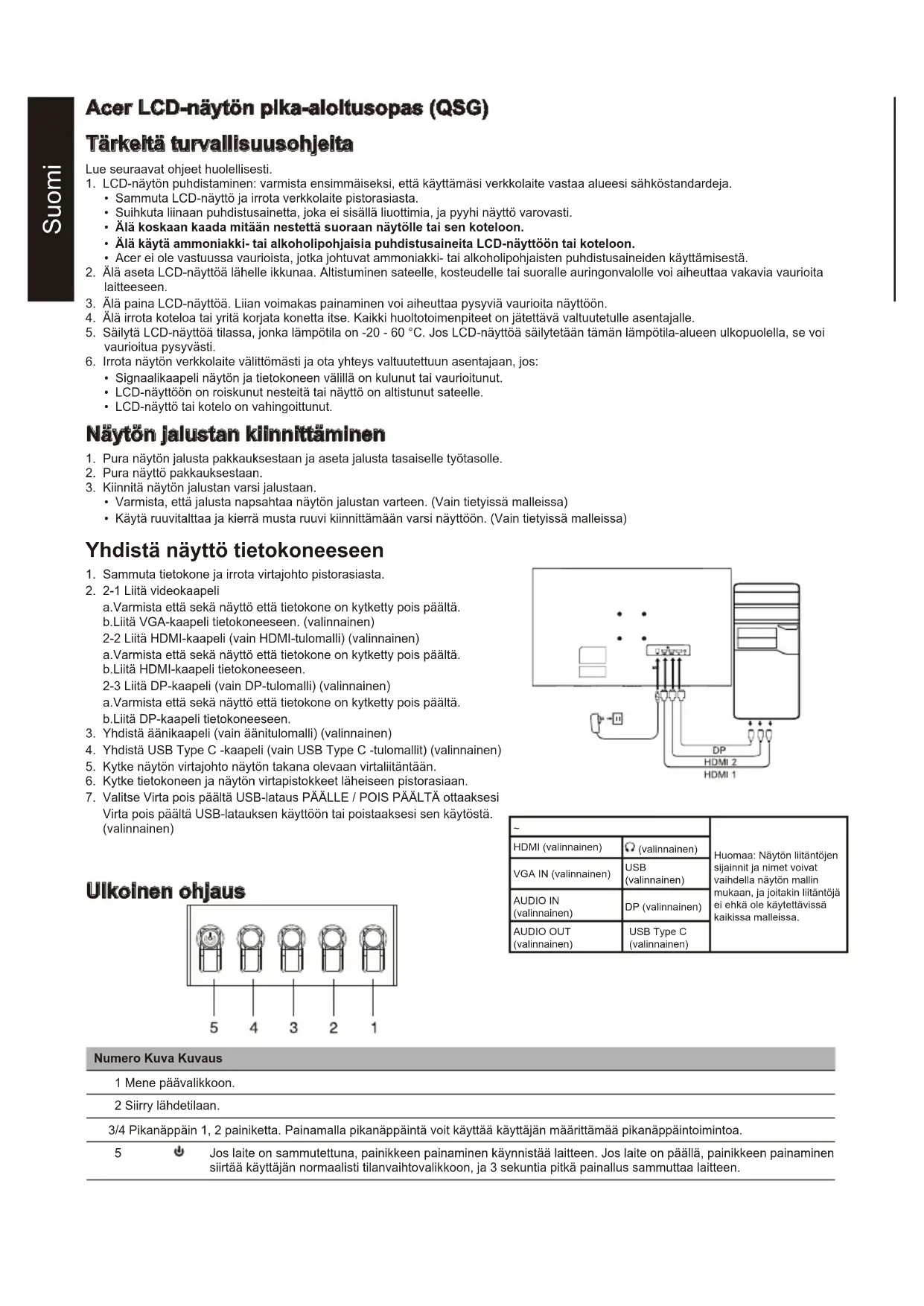 Suomi

Acer LCD-näytön pika-aloitusopas (QSG)

Tärkeitä turvallisuusohjeita

Lue seuraavat ohjeet huolellisesti.
1. LCD-näytön puhdistaminen: varmista ensimmäiseksi, että käyttämäsi verkkolaite vastaa alueesi sähköstandardeja.
• Sammuta LCD-näyttö ja irrota verkkolaite pistorasiasta.
• Suihkuta liinaan puhdistusainetta, joka ei sisällä liuottimia, ja pyyhi näyttö varovasti.
• Älä koskaan kaada mitään nestettä suoraan näytölle tai sen koteloon.
• Älä käytä ammoniakki- tai alkoholipohjaisia puhdistusaineita LCD-näyttöön tai koteloon.
• Acer ei ole vastuussa vaurioista, jotka johtuvat ammoniakki- tai alkoholipohjaisten puhdistusaineiden käyttämisestä.
2. Älä aseta LCD-näyttöä lähelle ikkunaa. Altistuminen sateelle, kosteudelle tai suoralle auringonvalolle voi aiheuttaa vakavia vaurioita laitteeseen.
3. Älä paina LCD-näyttöä. Liian voimakas painaminen voi aiheuttaa pysyviä vaurioita näyttöön.
4. Älä irrota koteloa tai yritä korjata konetta itse. Kaikki huoltotoimenpiteet on jätettävä valtuutetulle asentajalle.
5. Säilytä LCD-näyttöä tilassa, jonka lämpötila on -20 - 60 °C. Jos LCD-näyttöä säilytetään tämän lämpötila-alueen ulkopuolella, se voi vaurioitua pysyvästi.
6. Irrota näytön verkkolaite välittömästi ja ota yhteys valtuutettuun asentajaan, jos:
• Signaalikaapeli näytön ja tietokoneen välillä on kulunut tai vaurioitunut.
• LCD-näyttöön on roiskunut nesteitä tai näyttö on altistunut sateelle.
• LCD-näyttö tai kotelo on vahingoittunut.

Näytön jalustan kiinnittäminen

1. Pura näytön jalusta pakkauksestaan ja aseta jalusta tasaiselle työtasolle.
2. Pura näyttö pakkauksestaan.
3. Kiinnitä näytön jalustan varsi jalustaan.
• Varmista, että jalusta napsahtaa näytön jalustan varteen. (Vain tietyissä malleissa)
• Käytä ruuvitalttaa ja kierrä musta ruuvi kiinnittämään varsi näyttöön. (Vain tietyissä malleissa)

Yhdistä näyttö tietokoneeseen

1. Sammuta tietokone ja irrota virtajohto pistorasiasta.
2. 2-1 Liitä videokaapeli
a.Varmista että sekä näyttö että tietokone on kytketty pois päältä.
b.Liitä VGA-kaapeli tietokoneeseen. (valinnainen)
2-2 Liitä HDMI-kaapeli (vain HDMI-tulomalli) (valinnainen)
a.Varmista että sekä näyttö että tietokone on kytketty pois päältä.
b.Liitä HDMI-kaapeli tietokoneeseen.
2-3 Liitä DP-kaapeli (vain DP-tulomalli) (valinnainen)
a.Varmista että sekä näyttö että tietokone on kytketty pois päältä.
b.Liitä DP-kaapeli tietokoneeseen.
3. Yhdistä äänikaapeli (vain äänitulomalli) (valinnainen)
4. Yhdistä USB Type C -kaapeli (vain USB Type C -tulomallit) (valinnainen)
5. Kytke näytön virtajohto näytön takana olevaan virtaliitäntään.
6. Kytke tietokoneen ja näytön virtapistokkeet läheiseen pistorasiaan.
7. Valitse Virta pois päältä USB-lataus PÄÄLLE / POIS PÄÄLTÄ ottaaksesi Virta pois päältä USB-latauksen käyttöön tai poistaaksesi sen käytöstä. (valinnainen)

DP
HDMI 2
HDMI 1

| ~ | | Huomaa: Näytön liitäntöjen sijainnit ja nimet voivat vaihdella näytön mallin mukaan, ja joitakin liitäntöjä ei ehkä ole käytettävissä kaikissa malleissa. |
|---|---|---|
| HDMI (valinnainen) | (valinnainen) | |
| VGA IN (valinnainen) | USB (valinnainen) | |
| AUDIO IN (valinnainen) | DP (valinnainen) | |
| AUDIO OUT (valinnainen) | USB Type C (valinnainen) | |

Ulkoinen ohjaus

5 4 3 2 1

| Numero | Kuva | Kuvaus |
|---|---|---|
| 1 | | Mene päävalikkoon. |
| 2 | | Siirry lähdetilaan. |
| 3/4 | | Pikanäppäin 1, 2 painiketta. Painamalla pikanäppäintä voit käyttää käyttäjän määrittämää pikanäppäintoimintoa. |
| 5 | | Jos laite on sammutettuna, painikkeen painaminen käynnistää laitteen. Jos laite on päällä, painikkeen painaminen siirtää käyttäjän normaalisti tilanvaihtovalikkoon, ja 3 sekuntia pitkä painallus sammuttaa laitteen. |